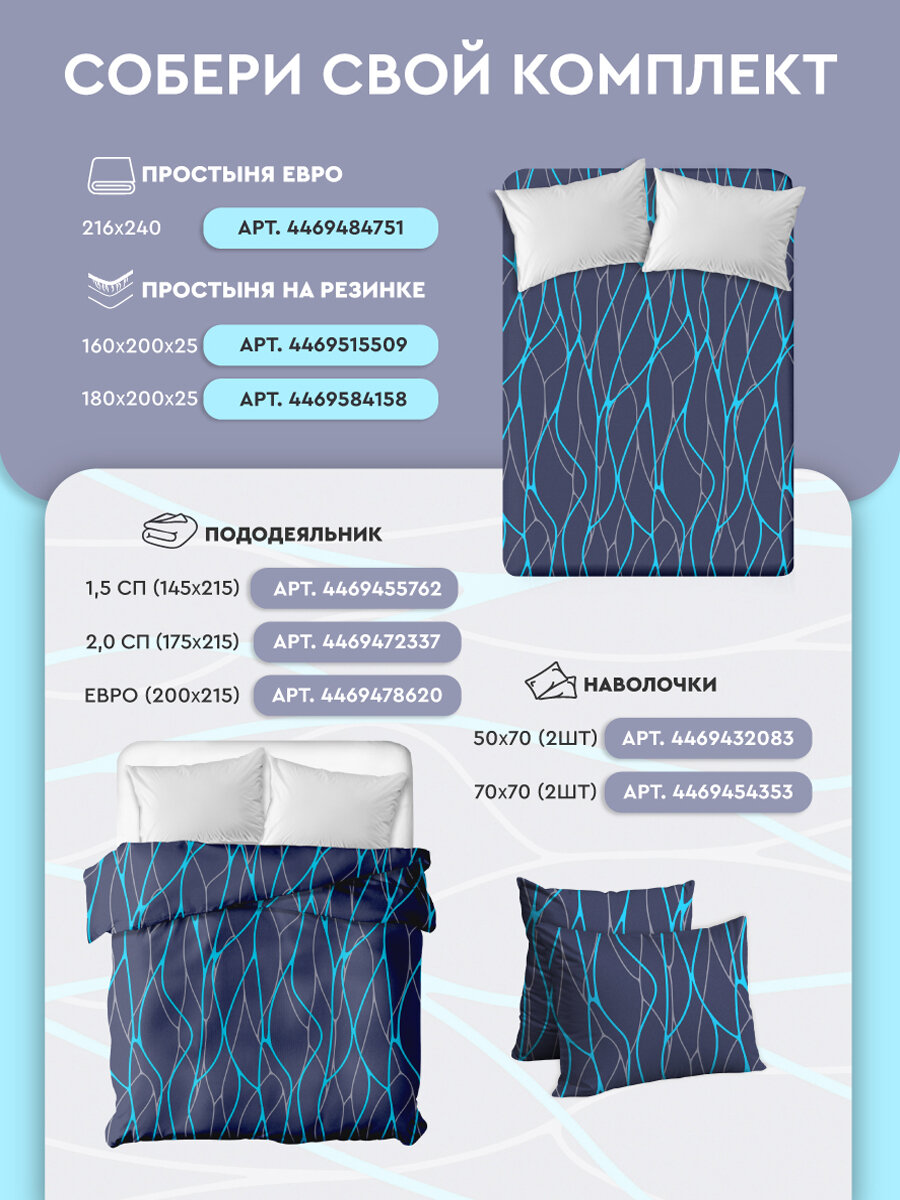 СОБЕРИ СВОЙ КОМПЛЕКТ

ПРОСТЫНЯ ЕВРО

216х240 АРТ. 4469484751

ПРОСТЫНЯ НА РЕЗИНКЕ

160х200х25 АРТ. 4469515509

180х200х25 АРТ. 4469584158

ПОДОДЕЯЛЬНИК

1,5 СП (145х215) АРТ. 4469455762

2,0 СП (175х215) АРТ. 4469472337

ЕВРО (200х215) АРТ. 4469478620

НАВОЛОЧКИ

50х70 (2ШТ) АРТ. 4469432083

70х70 (2ШТ) АРТ. 4469454353